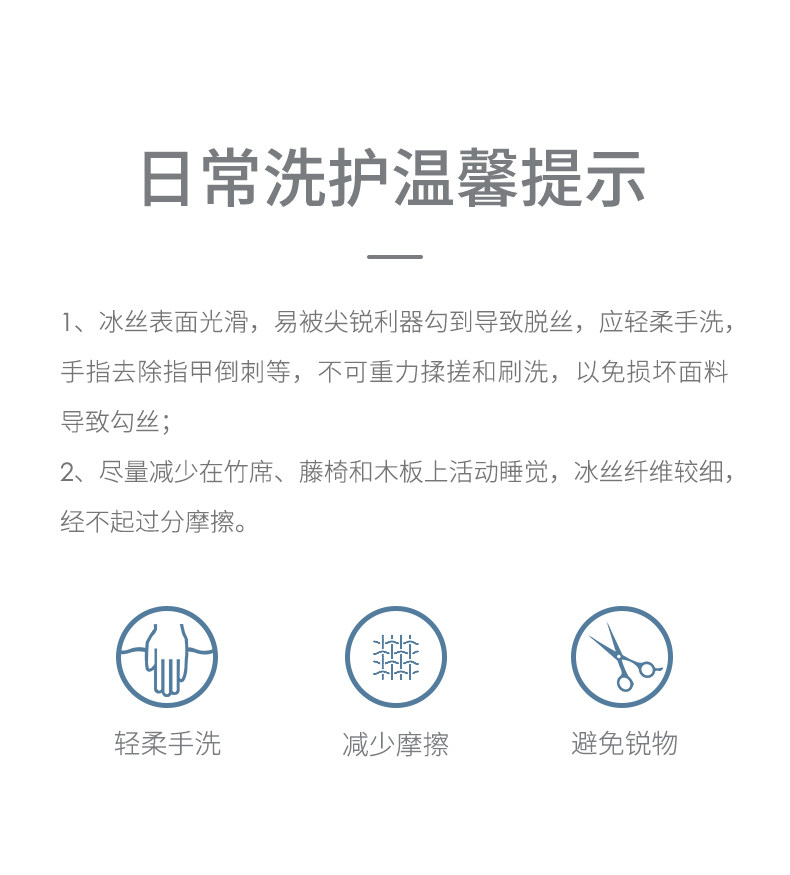 日常洗护温馨提示

1、冰丝表面光滑，易被尖锐利器勾到导致脱丝，应轻柔手洗，手指去除指甲倒刺等，不可重力揉搓和刷洗，以免损坏面料导致勾丝；

2、尽量减少在竹席、藤椅和木板上活动睡觉，冰丝纤维较细，经不起过分摩擦。

轻柔手洗

减少摩擦

避免锐物